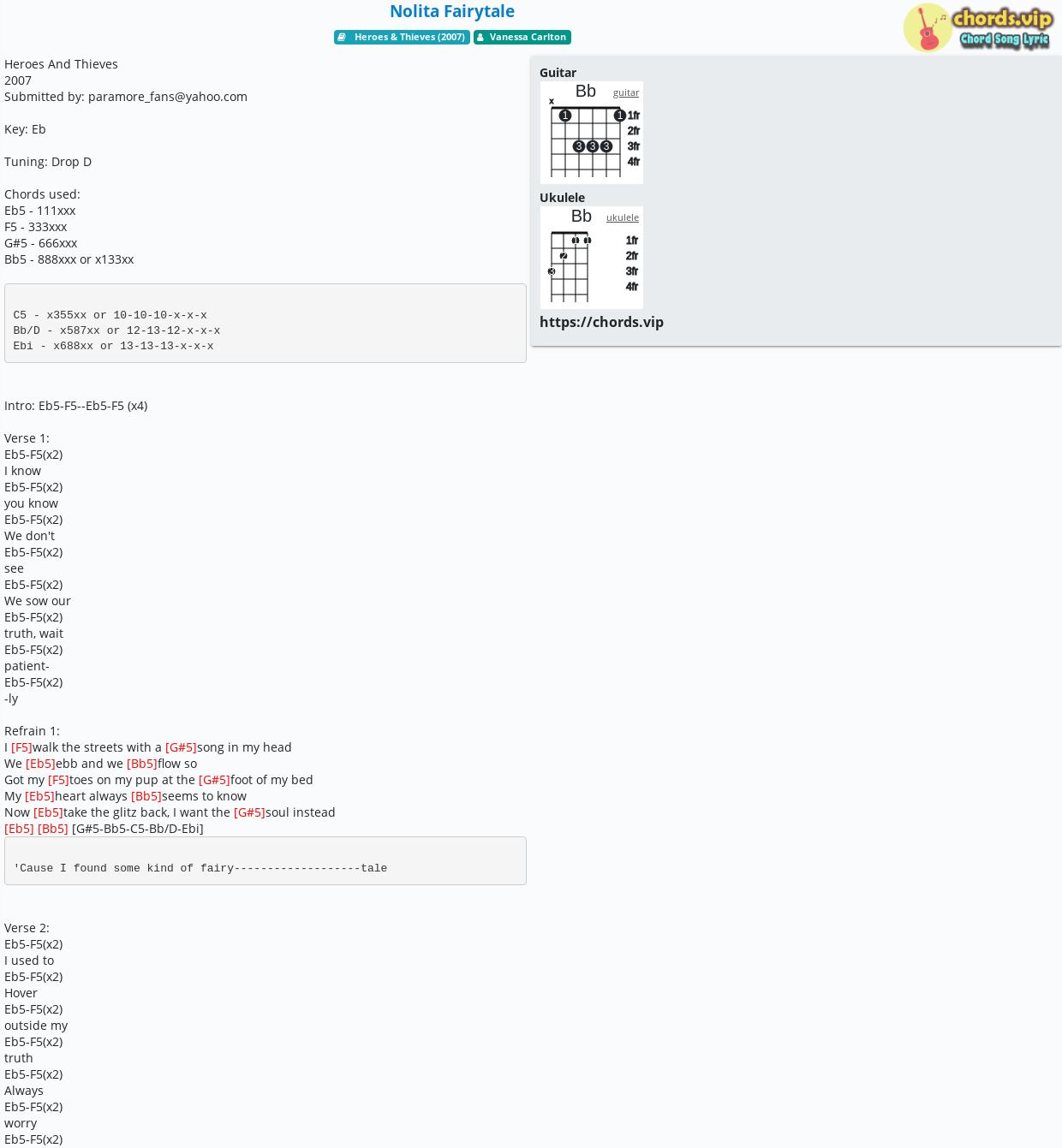 Nolita Fairytale

Heroes & Thieves (2007)   Vanessa Carlton

chords.vip
Chord Song Lyric

Heroes And Thieves
2007
Submitted by: paramore_fans@yahoo.com

Key: Eb

Tuning: Drop D

Chords used:
Eb5 - 111xxx
F5 - 333xxx
G#5 - 666xxx
Bb5 - 888xxx or x133xx

C5 - x355xx or 10-10-10-x-x-x
Bb/D - x587xx or 12-13-12-x-x-x
Ebi - x688xx or 13-13-13-x-x-x

Intro: Eb5-F5--Eb5-F5 (x4)

Verse 1:
Eb5-F5(x2)
I know
Eb5-F5(x2)
you know
Eb5-F5(x2)
We don't
Eb5-F5(x2)
see
Eb5-F5(x2)
We sow our
Eb5-F5(x2)
truth, wait
Eb5-F5(x2)
patient-
Eb5-F5(x2)
-ly

Refrain 1:
I [F5]walk the streets with a [G#5]song in my head
We [Eb5]ebb and we [Bb5]flow so
Got my [F5]toes on my pup at the [G#5]foot of my bed
My [Eb5]heart always [Bb5]seems to know
Now [Eb5]take the glitz back, I want the [G#5]soul instead
[Eb5] [Bb5] [G#5-Bb5-C5-Bb/D-Ebi]

'Cause I found some kind of fairy-------------------tale

Verse 2:
Eb5-F5(x2)
I used to
Eb5-F5(x2)
Hover
Eb5-F5(x2)
outside my
Eb5-F5(x2)
truth
Eb5-F5(x2)
Always
Eb5-F5(x2)
worry
Eb5-F5(x2)

Guitar
Bb
guitar
x
1 1 3 3 3
1fr
2fr
3fr
4fr

Ukulele
Bb
ukulele
1fr
2fr
3fr
4fr

https://chords.vip